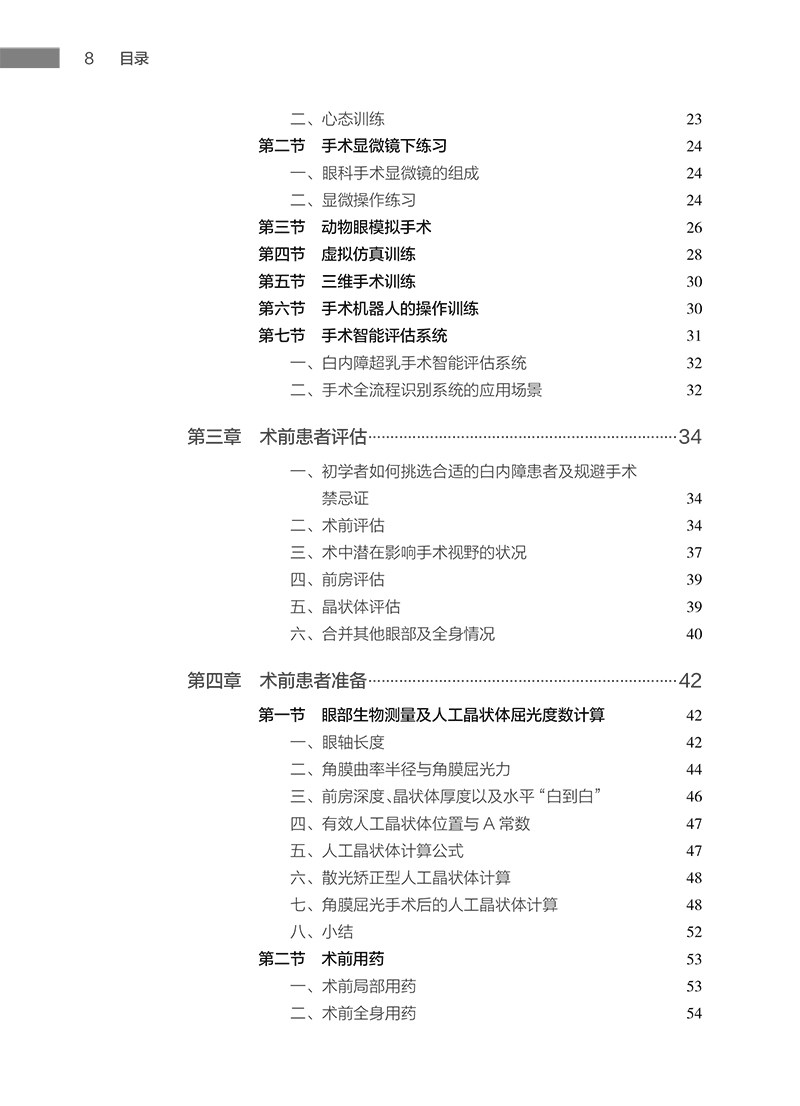 8 目录

二、心态训练 23

第二节 手术显微镜下练习 24

一、眼科手术显微镜的组成 24

二、显微操作练习 24

第三节 动物眼模拟手术 26

第四节 虚拟仿真训练 28

第五节 三维手术训练 30

第六节 手术机器人的操作训练 30

第七节 手术智能评估系统 31

一、白内障超乳手术智能评估系统 32

二、手术全流程识别系统的应用场景 32

第三章 术前患者评估 34

一、初学者如何挑选合适的白内障患者及规避手术禁忌证 34

二、术前评估 34

三、术中潜在影响手术视野的状况 37

四、前房评估 39

五、晶状体评估 39

六、合并其他眼部及全身情况 40

第四章 术前患者准备 42

第一节 眼部生物测量及人工晶状体屈光度数计算 42

一、眼轴长度 42

二、角膜曲率半径与角膜屈光力 44

三、前房深度、晶状体厚度以及水平“白到白” 46

四、有效人工晶状体位置与A常数 47

五、人工晶状体计算公式 47

六、散光矫正型人工晶状体计算 48

七、角膜屈光手术后的人工晶状体计算 48

八、小结 52

第二节 术前用药 53

一、术前局部用药 53

二、术前全身用药 54